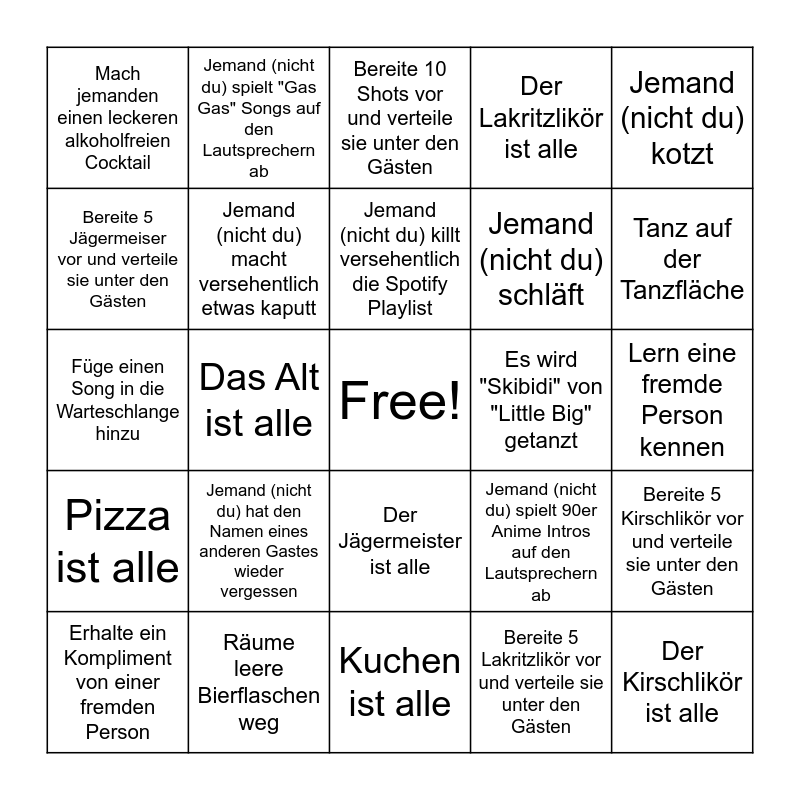 | | | | | |
|---|---|---|---|---|
| Mach jemanden einen leckeren alkoholfreien Cocktail | Jemand (nicht du) spielt "Gas Gas" Songs auf den Lautsprechern ab | Bereite 10 Shots vor und verteile sie unter den Gästen | Der Lakritzlikör ist alle | Jemand (nicht du) kotzt |
| Bereite 5 Jägermeiser vor und verteile sie unter den Gästen | Jemand (nicht du) macht versehentlich etwas kaputt | Jemand (nicht du) killt versehentlich die Spotify Playlist | Jemand (nicht du) schläft | Tanz auf der Tanzfläche |
| Füge einen Song in die Warteschlange hinzu | Das Alt ist alle | Free! | Es wird "Skibidi" von "Little Big" getanzt | Lern eine fremde Person kennen |
| Pizza ist alle | Jemand (nicht du) hat den Namen eines anderen Gastes wieder vergessen | Der Jägermeister ist alle | Jemand (nicht du) spielt 90er Anime Intros auf den Lautsprechern ab | Bereite 5 Kirschlikör vor und verteile sie unter den Gästen |
| Erhalte ein Kompliment von einer fremden Person | Räume leere Bierflaschen weg | Kuchen ist alle | Bereite 5 Lakritzlikör vor und verteile sie unter den Gästen | Der Kirschlikör ist alle |